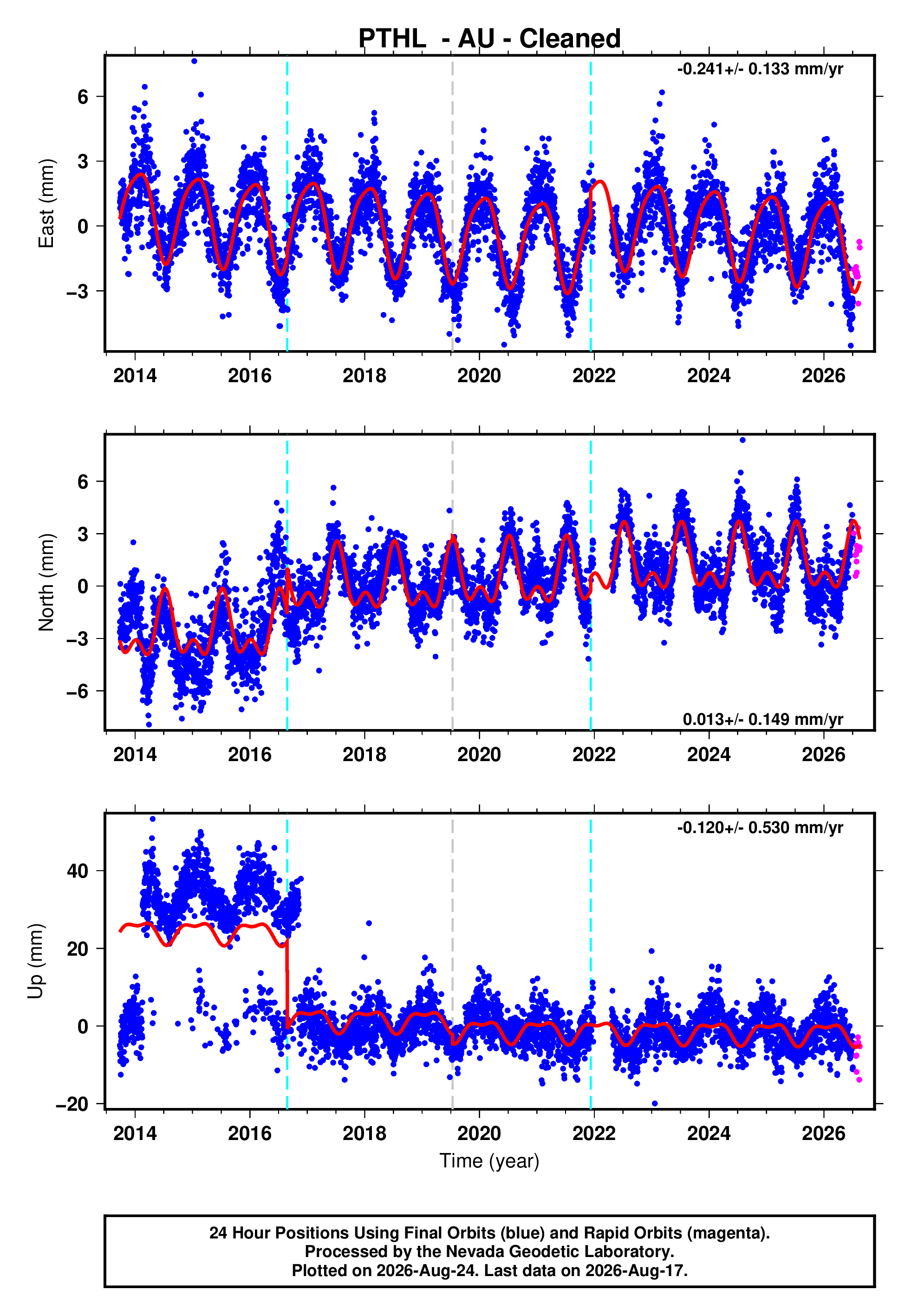 PTHL - AU - Cleaned

-0.241+/- 0.133 mm/yr

East (mm)

6
3
0
−3

2014 2016 2018 2020 2022 2024 2026

North (mm)

6
3
0
−3
−6

0.013+/- 0.149 mm/yr

2014 2016 2018 2020 2022 2024 2026

-0.120+/- 0.530 mm/yr

Up (mm)

40
20
0
−20

2014 2016 2018 2020 2022 2024 2026

Time (year)

24 Hour Positions Using Final Orbits (blue) and Rapid Orbits (magenta).
Processed by the Nevada Geodetic Laboratory.
Plotted on 2026-Aug-24. Last data on 2026-Aug-17.